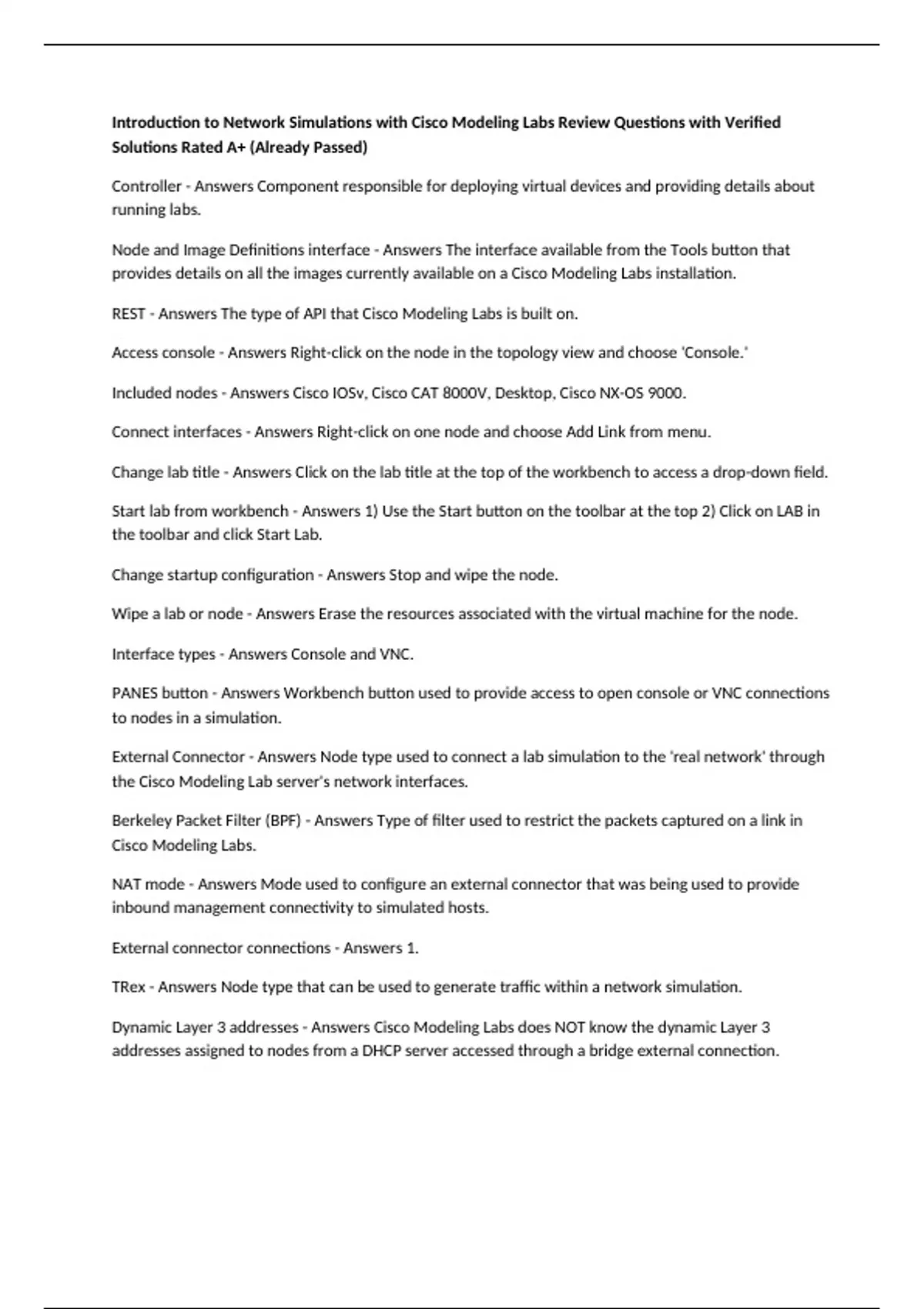 Introduction to Network Simulations with Cisco Modeling Labs Review Questions with Verified Solutions Rated A+ (Already Passed)

Controller - Answers Component responsible for deploying virtual devices and providing details about running labs.

Node and Image Definitions interface - Answers The interface available from the Tools button that provides details on all the images currently available on a Cisco Modeling Labs installation.

REST - Answers The type of API that Cisco Modeling Labs is built on.

Access console - Answers Right-click on the node in the topology view and choose 'Console.'

Included nodes - Answers Cisco IOSv, Cisco CAT 8000V, Desktop, Cisco NX-OS 9000.

Connect interfaces - Answers Right-click on one node and choose Add Link from menu.

Change lab title - Answers Click on the lab title at the top of the workbench to access a drop-down field.

Start lab from workbench - Answers 1) Use the Start button on the toolbar at the top 2) Click on LAB in the toolbar and click Start Lab.

Change startup configuration - Answers Stop and wipe the node.

Wipe a lab or node - Answers Erase the resources associated with the virtual machine for the node.

Interface types - Answers Console and VNC.

PANES button - Answers Workbench button used to provide access to open console or VNC connections to nodes in a simulation.

External Connector - Answers Node type used to connect a lab simulation to the 'real network' through the Cisco Modeling Lab server's network interfaces.

Berkeley Packet Filter (BPF) - Answers Type of filter used to restrict the packets captured on a link in Cisco Modeling Labs.

NAT mode - Answers Mode used to configure an external connector that was being used to provide inbound management connectivity to simulated hosts.

External connector connections - Answers 1.

TRex - Answers Node type that can be used to generate traffic within a network simulation.

Dynamic Layer 3 addresses - Answers Cisco Modeling Labs does NOT know the dynamic Layer 3 addresses assigned to nodes from a DHCP server accessed through a bridge external connection.